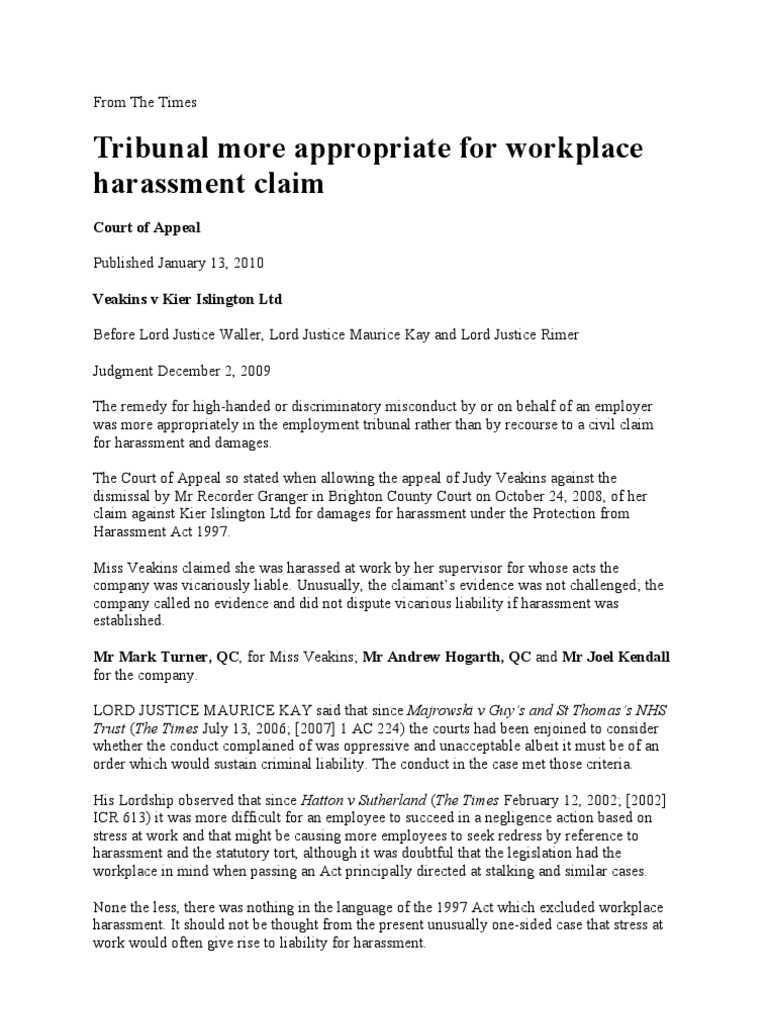 From The Times

Tribunal more appropriate for workplace harassment claim

Court of Appeal

Published January 13, 2010

Veakins v Kier Islington Ltd

Before Lord Justice Waller, Lord Justice Maurice Kay and Lord Justice Rimer

Judgment December 2, 2009

The remedy for high-handed or discriminatory misconduct by or on behalf of an employer was more appropriately in the employment tribunal rather than by recourse to a civil claim for harassment and damages.

The Court of Appeal so stated when allowing the appeal of Judy Veakins against the dismissal by Mr Recorder Granger in Brighton County Court on October 24, 2008, of her claim against Kier Islington Ltd for damages for harassment under the Protection from Harassment Act 1997.

Miss Veakins claimed she was harassed at work by her supervisor for whose acts the company was vicariously liable. Unusually, the claimant's evidence was not challenged; the company called no evidence and did not dispute vicarious liability if harassment was established.

Mr Mark Turner, QC, for Miss Veakins; Mr Andrew Hogarth, QC and Mr Joel Kendall for the company.

LORD JUSTICE MAURICE KAY said that since Majrowski v Guy's and St Thomas's NHS Trust (The Times July 13, 2006; [2007] 1 AC 224) the courts had been enjoined to consider whether the conduct complained of was oppressive and unacceptable albeit it must be of an order which would sustain criminal liability. The conduct in the case met those criteria.

His Lordship observed that since Hatton v Sutherland (The Times February 12, 2002; [2002] ICR 613) it was more difficult for an employee to succeed in a negligence action based on stress at work and that might be causing more employees to seek redress by reference to harassment and the statutory tort, although it was doubtful that the legislation had the workplace in mind when passing an Act principally directed at stalking and similar cases.

None the less, there was nothing in the language of the 1997 Act which excluded workplace harassment. It should not be thought from the present unusually one-sided case that stress at work would often give rise to liability for harassment.